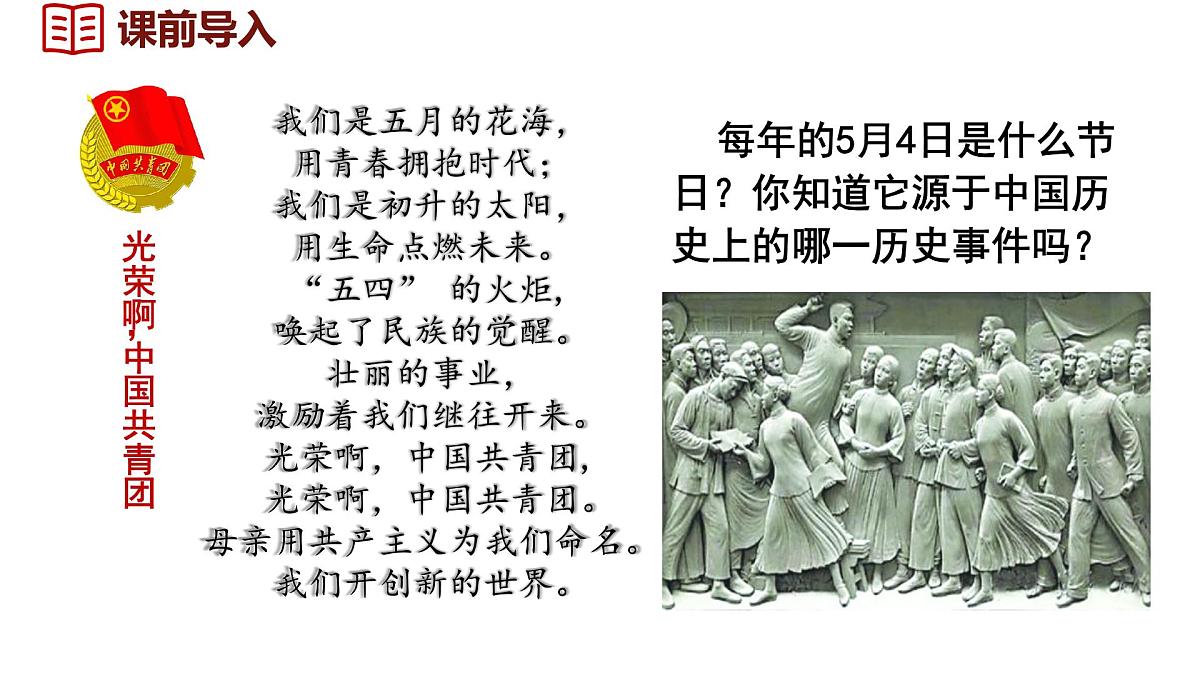 课前导入

中国共青团

光荣啊,中国共青团

我们是五月的花海,
用青春拥抱时代;
我们是初升的太阳,
用生命点燃未来。
“五四” 的火炬,
唤起了民族的觉醒。
壮丽的事业,
激励着我们继往开来。
光荣啊,中国共青团,
光荣啊,中国共青团。
母亲用共产主义为我们命名。
我们开创新的世界。

每年的5月4日是什么节日?你知道它源于中国历史上的哪一历史事件吗?